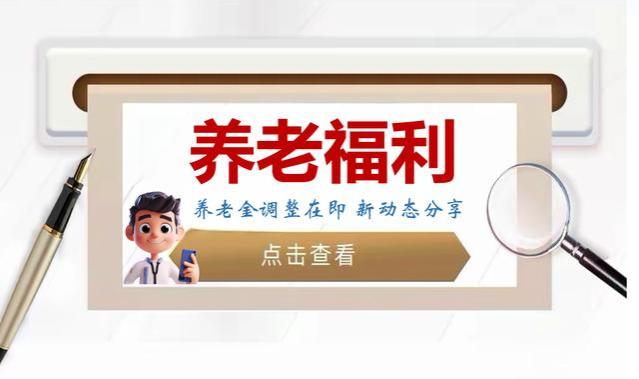 养老福利

养老金调整在即 新动态分享

点击查看